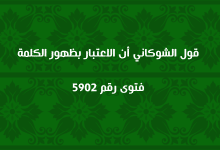 قول الشوكاني أن الاعتبار بظهور الكلمة

فتوى رقم 5902